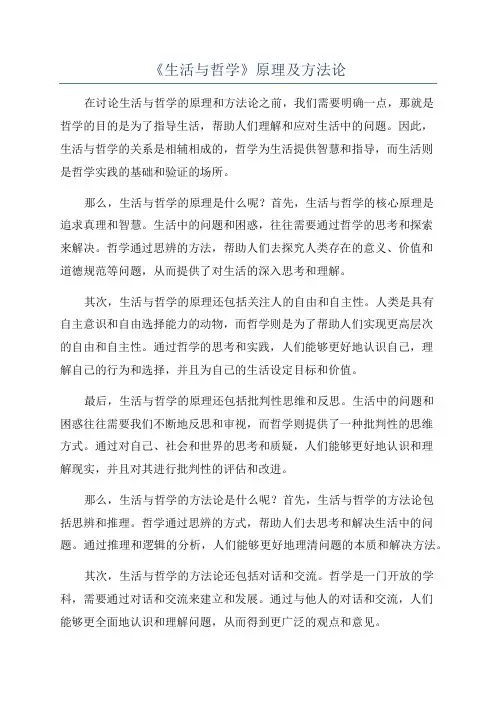 《生活与哲学》原理及方法论

在讨论生活与哲学的原理和方法论之前，我们需要明确一点，那就是哲学的目的是为了指导生活，帮助人们理解和应对生活中的问题。因此，生活与哲学的关系是相辅相成的，哲学为生活提供智慧和指导，而生活则是哲学实践的基础和验证的场所。

那么，生活与哲学的原理是什么呢？首先，生活与哲学的核心原理是追求真理和智慧。生活中的问题和困惑，往往需要通过哲学的思考和探索来解决。哲学通过思辨的方法，帮助人们去探究人类存在的意义、价值和道德规范等问题，从而提供了对生活的深入思考和理解。

其次，生活与哲学的原理还包括关注人的自由和自主性。人类是具有自主意识和自由选择能力的动物，而哲学则是为了帮助人们实现更高层次的自由和自主性。通过哲学的思考和实践，人们能够更好地认识自己，理解自己的行为和选择，并且为自己的生活设定目标和价值。

最后，生活与哲学的原理还包括批判性思维和反思。生活中的问题和困惑往往需要我们不断地反思和审视，而哲学则提供了一种批判性的思维方式。通过对自己、社会和世界的思考和质疑，人们能够更好地认识和理解现实，并且对其进行批判性的评估和改进。

那么，生活与哲学的方法论是什么呢？首先，生活与哲学的方法论包括思辨和推理。哲学通过思辨的方式，帮助人们去思考和解决生活中的问题。通过推理和逻辑的分析，人们能够更好地理清问题的本质和解决方法。

其次，生活与哲学的方法论还包括对话和交流。哲学是一门开放的学科，需要通过对话和交流来建立和发展。通过与他人的对话和交流，人们能够更全面地认识和理解问题，从而得到更广泛的观点和意见。